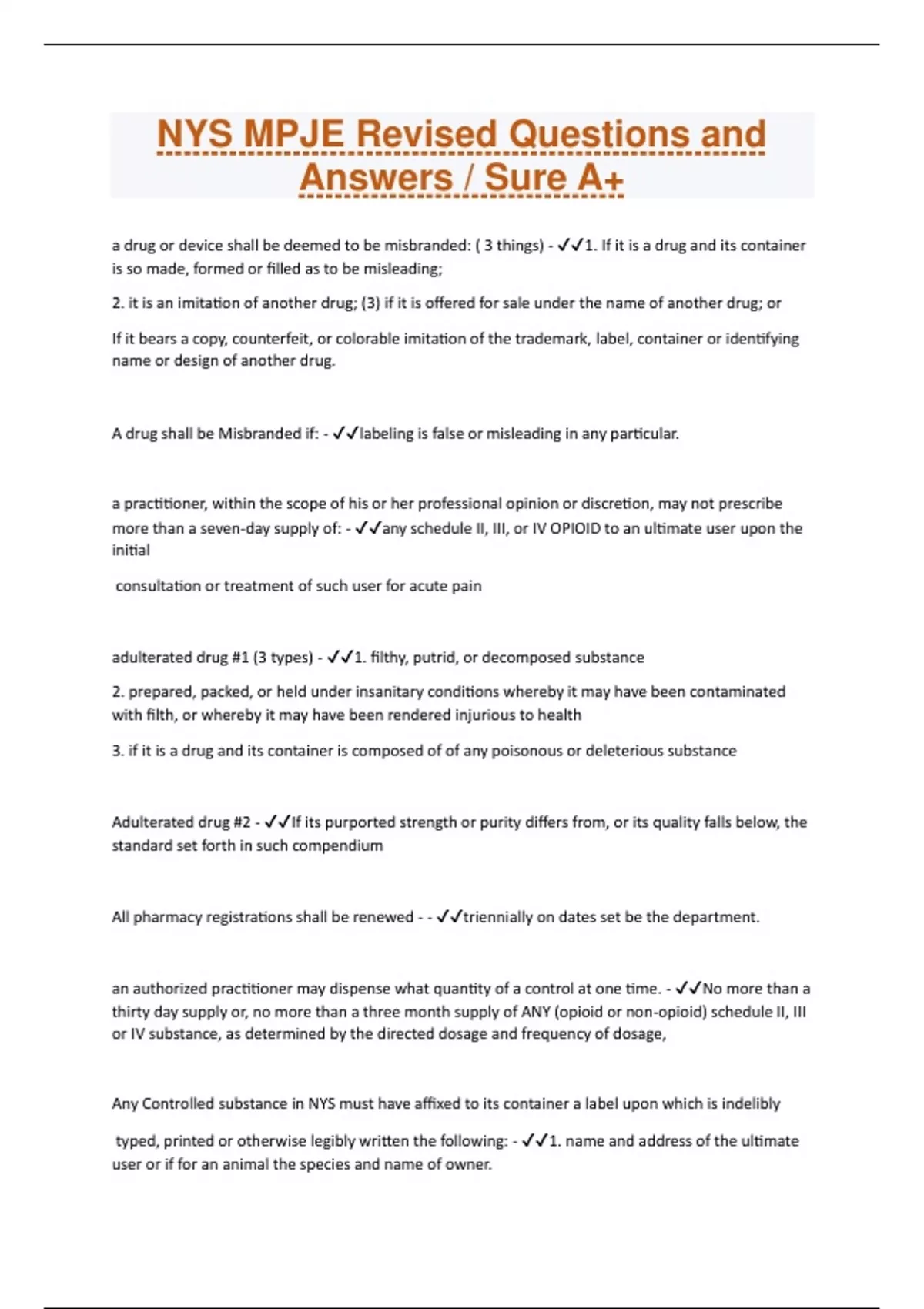 NYS MPJE Revised Questions and Answers / Sure A+

a drug or device shall be deemed to be misbranded: ( 3 things) - ✓✓1. If it is a drug and its container is so made, formed or filled as to be misleading;

2. it is an imitation of another drug; (3) if it is offered for sale under the name of another drug; or

If it bears a copy, counterfeit, or colorable imitation of the trademark, label, container or identifying name or design of another drug.

A drug shall be Misbranded if: - ✓✓labeling is false or misleading in any particular.

a practitioner, within the scope of his or her professional opinion or discretion, may not prescribe more than a seven-day supply of: - ✓✓any schedule II, III, or IV OPIOID to an ultimate user upon the initial

consultation or treatment of such user for acute pain

adulterated drug #1 (3 types) - ✓✓1. filthy, putrid, or decomposed substance

2. prepared, packed, or held under insanitary conditions whereby it may have been contaminated with filth, or whereby it may have been rendered injurious to health

3. if it is a drug and its container is composed of of any poisonous or deleterious substance

Adulterated drug #2 - ✓✓If its purported strength or purity differs from, or its quality falls below, the standard set forth in such compendium

All pharmacy registrations shall be renewed - - ✓✓triennially on dates set be the department.

an authorized practitioner may dispense what quantity of a control at one time. - ✓✓No more than a thirty day supply or, no more than a three month supply of ANY (opioid or non-opioid) schedule II, III or IV substance, as determined by the directed dosage and frequency of dosage,

Any Controlled substance in NYS must have affixed to its container a label upon which is indelibly

typed, printed or otherwise legibly written the following: - ✓✓1. name and address of the ultimate user or if for an animal the species and name of owner.